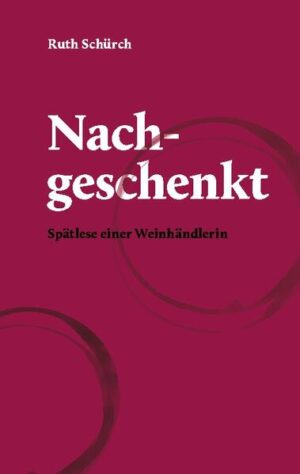 Ruth Schürch

Nachgeschenkt

Spätlese einer Weinhändlerin